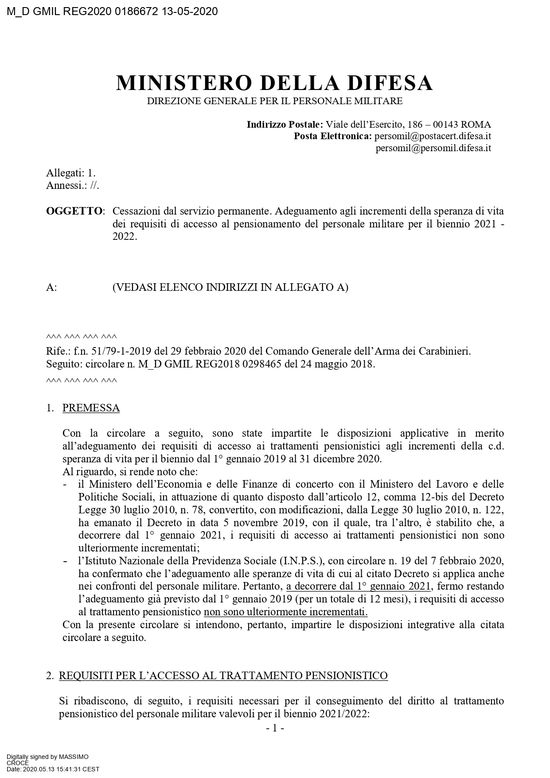 M_D GMIL REG2020 0186672 13-05-2020

MINISTERO DELLA DIFESA
DIREZIONE GENERALE PER IL PERSONALE MILITARE

Indirizzo Postale: Viale dell'Esercito, 186 – 00143 ROMA
Posta Elettronica: persomil@postacert.difesa.it
persomil@persomil.difesa.it

Allegati: 1.
Annessi.: //.

OGGETTO: Cessazioni dal servizio permanente. Adeguamento agli incrementi della speranza di vita dei requisiti di accesso al pensionamento del personale militare per il biennio 2021 - 2022.

A: (VEDASI ELENCO INDIRIZZI IN ALLEGATO A)

^^^ ^^^ ^^^ ^^^
Rife.: f.n. 51/79-1-2019 del 29 febbraio 2020 del Comando Generale dell'Arma dei Carabinieri.
Seguito: circolare n. M_D GMIL REG2018 0298465 del 24 maggio 2018.
^^^ ^^^ ^^^ ^^^

1. PREMESSA

Con la circolare a seguito, sono state impartite le disposizioni applicative in merito all'adeguamento dei requisiti di accesso ai trattamenti pensionistici agli incrementi della c.d. speranza di vita per il biennio dal 1° gennaio 2019 al 31 dicembre 2020.
Al riguardo, si rende noto che:
- il Ministero dell'Economia e delle Finanze di concerto con il Ministero del Lavoro e delle Politiche Sociali, in attuazione di quanto disposto dall'articolo 12, comma 12-bis del Decreto Legge 30 luglio 2010, n. 78, convertito, con modificazioni, dalla Legge 30 luglio 2010, n. 122, ha emanato il Decreto in data 5 novembre 2019, con il quale, tra l'altro, è stabilito che, a decorrere dal 1° gennaio 2021, i requisiti di accesso ai trattamenti pensionistici non sono ulteriormente incrementati;
- l'Istituto Nazionale della Previdenza Sociale (I.N.P.S.), con circolare n. 19 del 7 febbraio 2020, ha confermato che l'adeguamento alle speranze di vita di cui al citato Decreto si applica anche nei confronti del personale militare. Pertanto, a decorrere dal 1° gennaio 2021, fermo restando l'adeguamento già previsto dal 1° gennaio 2019 (per un totale di 12 mesi), i requisiti di accesso al trattamento pensionistico non sono ulteriormente incrementati.
Con la presente circolare si intendono, pertanto, impartire le disposizioni integrative alla citata circolare a seguito.

2. REQUISITI PER L'ACCESSO AL TRATTAMENTO PENSIONISTICO

Si ribadiscono, di seguito, i requisiti necessari per il conseguimento del diritto al trattamento pensionistico del personale militare valevoli per il biennio 2021/2022:

- 1 -

Digitally signed by MASSIMO CROCE
Date: 2020.05.13 15:41:31 CEST